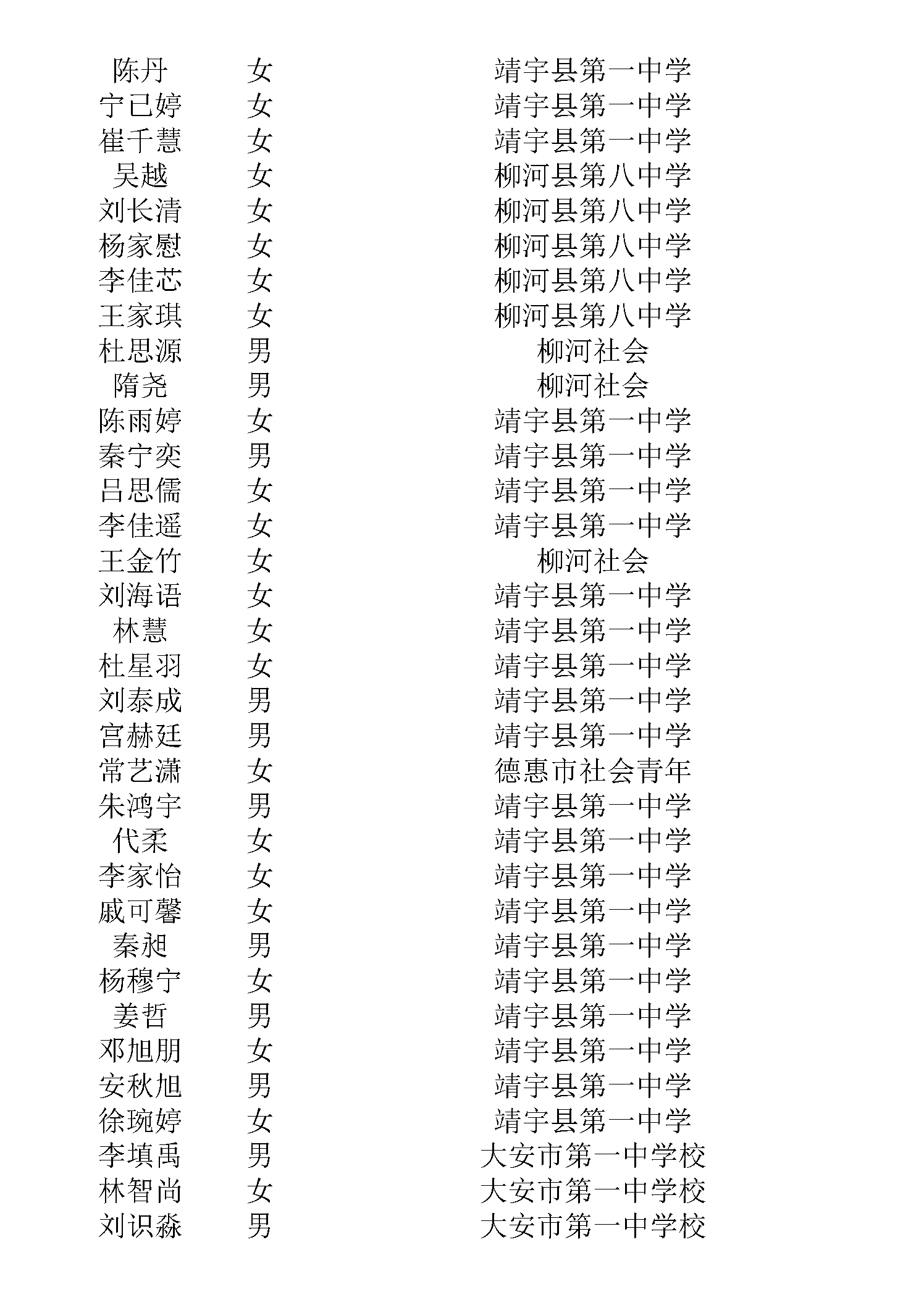 | 陈丹 | 女 | 靖宇县第一中学 |
|---|---|---|
| 宁已婷 | 女 | 靖宇县第一中学 |
| 崔千慧 | 女 | 靖宇县第一中学 |
| 吴越 | 女 | 柳河县第八中学 |
| 刘长清 | 女 | 柳河县第八中学 |
| 杨家慰 | 女 | 柳河县第八中学 |
| 李佳芯 | 女 | 柳河县第八中学 |
| 王家琪 | 女 | 柳河县第八中学 |
| 杜思源 | 男 | 柳河社会 |
| 隋尧 | 男 | 柳河社会 |
| 陈雨婷 | 女 | 靖宇县第一中学 |
| 秦宁奕 | 男 | 靖宇县第一中学 |
| 吕思儒 | 女 | 靖宇县第一中学 |
| 李佳遥 | 女 | 靖宇县第一中学 |
| 王金竹 | 女 | 柳河社会 |
| 刘海语 | 女 | 靖宇县第一中学 |
| 林慧 | 女 | 靖宇县第一中学 |
| 杜星羽 | 女 | 靖宇县第一中学 |
| 刘泰成 | 男 | 靖宇县第一中学 |
| 宫赫廷 | 男 | 靖宇县第一中学 |
| 常艺潇 | 女 | 德惠市社会青年 |
| 朱鸿宇 | 男 | 靖宇县第一中学 |
| 代柔 | 女 | 靖宇县第一中学 |
| 李家怡 | 女 | 靖宇县第一中学 |
| 戚可馨 | 女 | 靖宇县第一中学 |
| 秦昶 | 男 | 靖宇县第一中学 |
| 杨穆宁 | 女 | 靖宇县第一中学 |
| 姜哲 | 男 | 靖宇县第一中学 |
| 邓旭朋 | 女 | 靖宇县第一中学 |
| 安秋旭 | 男 | 靖宇县第一中学 |
| 徐琬婷 | 女 | 靖宇县第一中学 |
| 李填禹 | 男 | 大安市第一中学校 |
| 林智尚 | 女 | 大安市第一中学校 |
| 刘识淼 | 男 | 大安市第一中学校 |